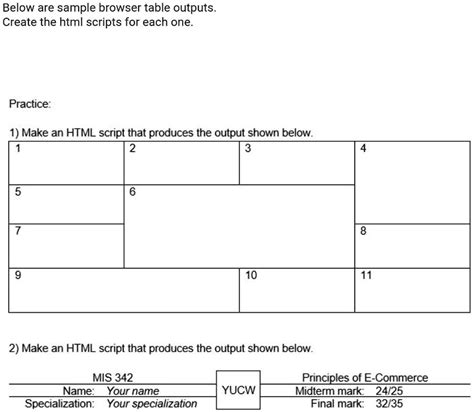 Below are sample browser table outputs.
Create the html scripts for each one.

Practice:

1) Make an HTML script that produces the output shown below.

| 1 | 2 | 3 | 4 |
|---|---|---|---|
| 5 | 6 | | |
| 7 | | | 8 |
| 9 | | 10 | 11 |

2) Make an HTML script that produces the output shown below.

| MIS 342 | | YUCW | Principles of E-Commerce | |
|---|---|---|---|---|
| Name: | Your name | | Midterm mark: | 24/25 |
| Specialization: | Your specialization | | Final mark: | 32/35 |